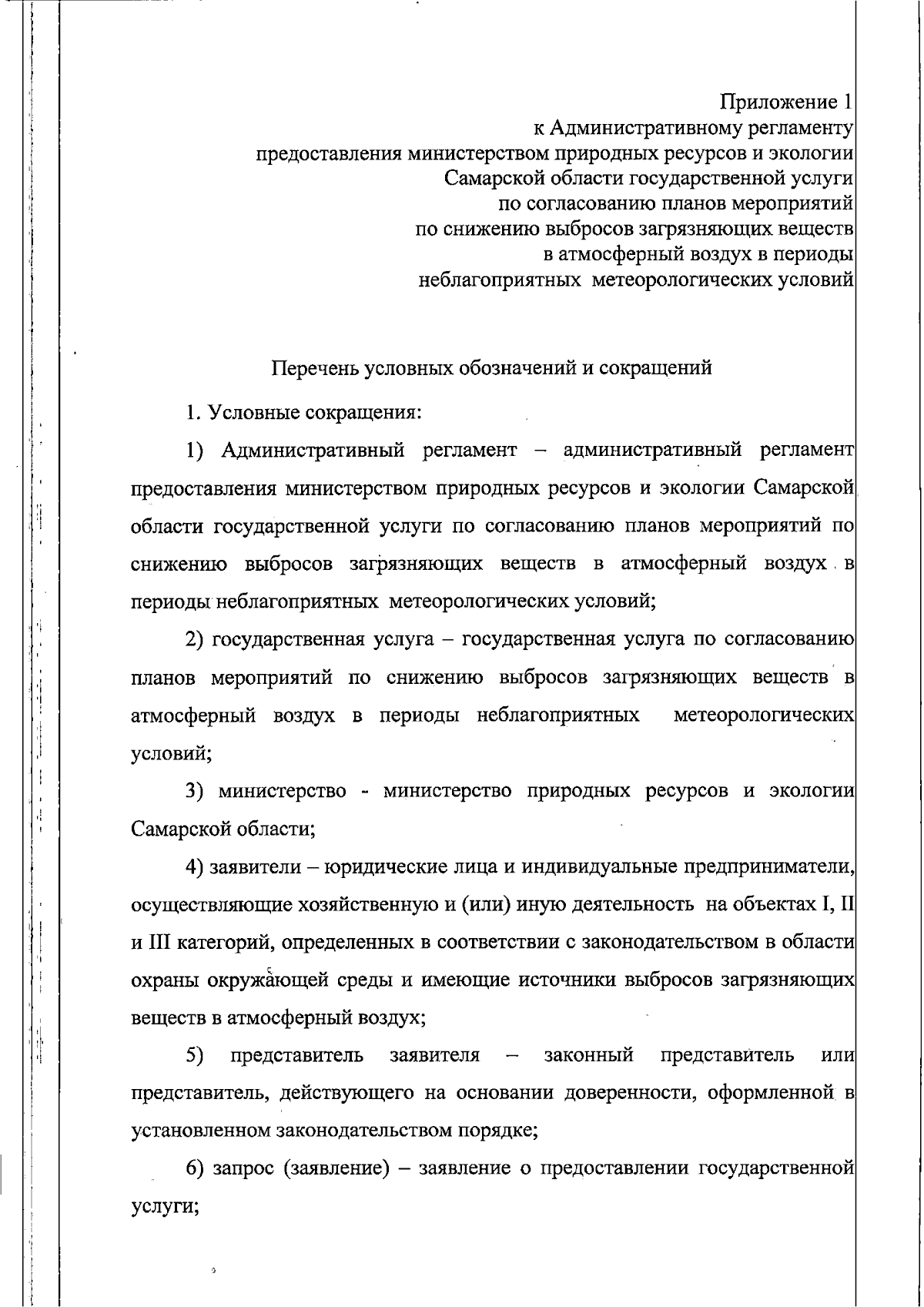 Приложение 1
к Административному регламенту
предоставления министерством природных ресурсов и экологии
Самарской области государственной услуги
по согласованию планов мероприятий
по снижению выбросов загрязняющих веществ
в атмосферный воздух в периоды
неблагоприятных метеорологических условий

Перечень условных обозначений и сокращений

1. Условные сокращения:

1) Административный регламент – административный регламент предоставления министерством природных ресурсов и экологии Самарской области государственной услуги по согласованию планов мероприятий по снижению выбросов загрязняющих веществ в атмосферный воздух в периоды неблагоприятных метеорологических условий;

2) государственная услуга – государственная услуга по согласованию планов мероприятий по снижению выбросов загрязняющих веществ в атмосферный воздух в периоды неблагоприятных метеорологических условий;

3) министерство - министерство природных ресурсов и экологии Самарской области;

4) заявители – юридические лица и индивидуальные предприниматели, осуществляющие хозяйственную и (или) иную деятельность на объектах I, II и III категорий, определенных в соответствии с законодательством в области охраны окружающей среды и имеющие источники выбросов загрязняющих веществ в атмосферный воздух;

5) представитель заявителя – законный представитель или представитель, действующего на основании доверенности, оформленной в установленном законодательством порядке;

6) запрос (заявление) – заявление о предоставлении государственной услуги;